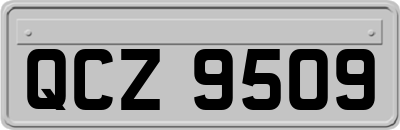 QCZ 9509